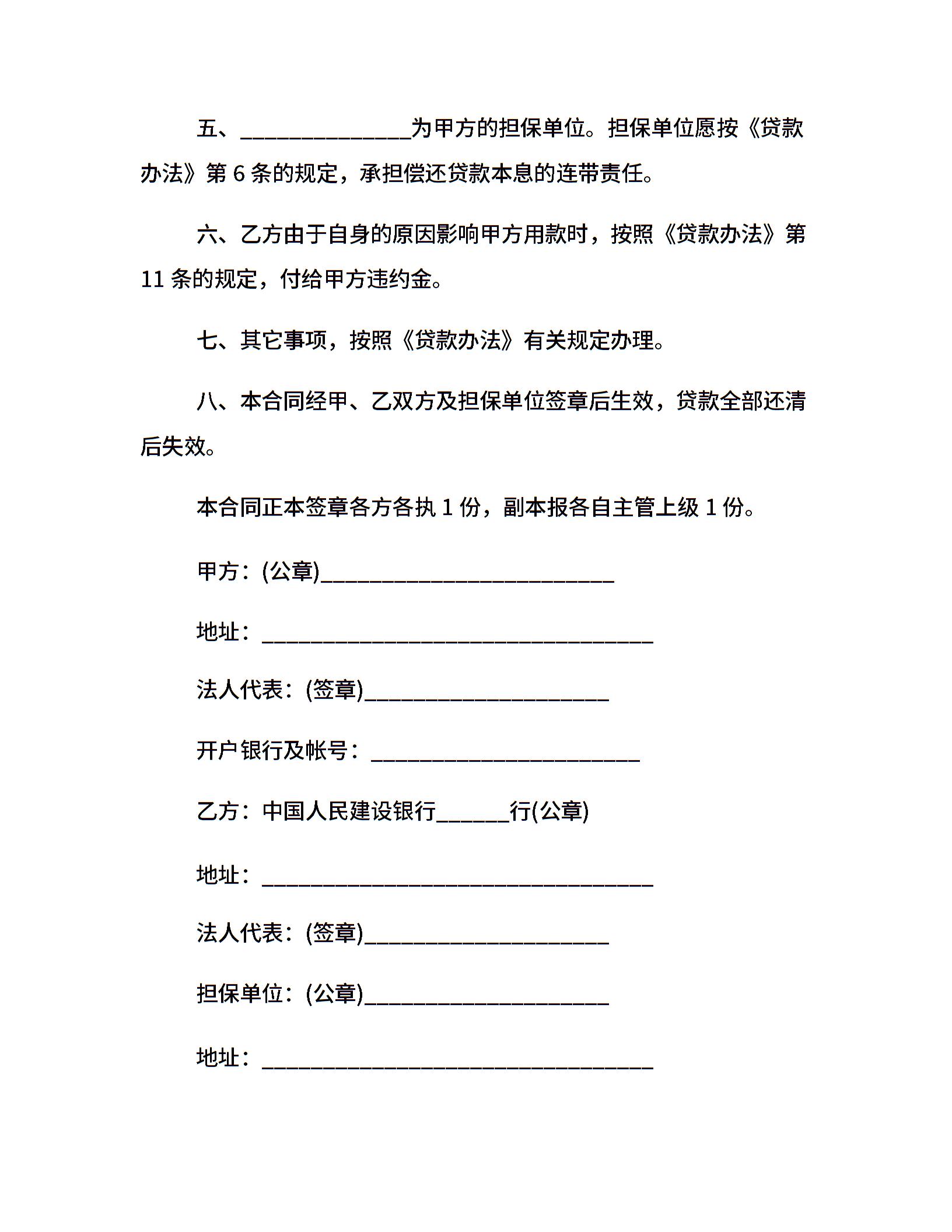 五、______________为甲方的担保单位。担保单位愿按《贷款办法》第 6 条的规定，承担偿还贷款本息的连带责任。

六、乙方由于自身的原因影响甲方用款时，按照《贷款办法》第 11 条的规定，付给甲方违约金。

七、其它事项，按照《贷款办法》有关规定办理。

八、本合同经甲、乙双方及担保单位签章后生效，贷款全部还清后失效。

本合同正本签章各方各执 1 份，副本报各自主管上级 1 份。

甲方：(公章)________________________

地址：________________________________

法人代表：(签章)____________________

开户银行及帐号：______________________

乙方：中国人民建设银行______行(公章)

地址：________________________________

法人代表：(签章)____________________

担保单位：(公章)____________________

地址：________________________________